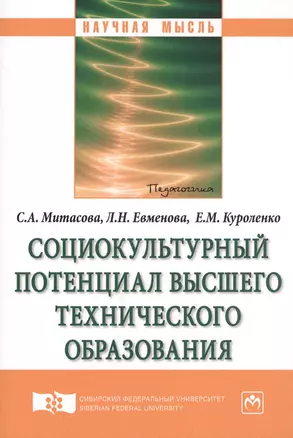 НАУЧНАЯ МЫСЛЬ

Педагогика

С.А. Митасова, Л.Н. Евменова, Е.М. Куроленко

СОЦИОКУЛЬТУРНЫЙ ПОТЕНЦИАЛ ВЫСШЕГО ТЕХНИЧЕСКОГО ОБРАЗОВАНИЯ

СИБИРСКИЙ ФЕДЕРАЛЬНЫЙ УНИВЕРСИТЕТ
SIBERIAN FEDERAL UNIVERSITY